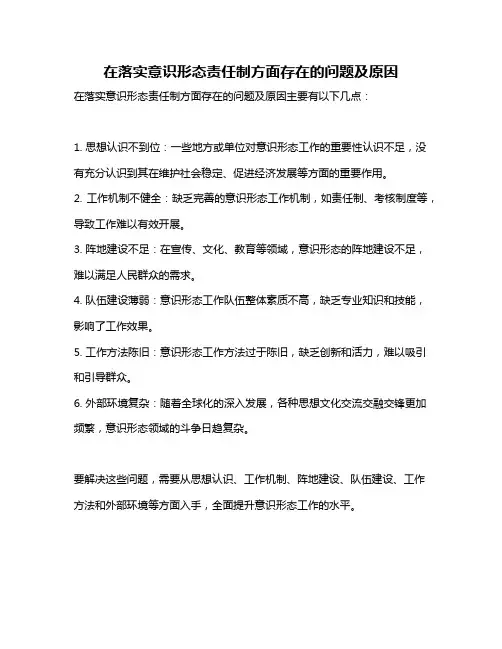 在落实意识形态责任制方面存在的问题及原因

在落实意识形态责任制方面存在的问题及原因主要有以下几点：

1. 思想认识不到位：一些地方或单位对意识形态工作的重要性认识不足，没有充分认识到其在维护社会稳定、促进经济发展等方面的重要作用。

2. 工作机制不健全：缺乏完善的意识形态工作机制，如责任制、考核制度等，导致工作难以有效开展。

3. 阵地建设不足：在宣传、文化、教育等领域，意识形态的阵地建设不足，难以满足人民群众的需求。

4. 队伍建设薄弱：意识形态工作队伍整体素质不高，缺乏专业知识和技能，影响了工作效果。

5. 工作方法陈旧：意识形态工作方法过于陈旧，缺乏创新和活力，难以吸引和引导群众。

6. 外部环境复杂：随着全球化的深入发展，各种思想文化交流交融交锋更加频繁，意识形态领域的斗争日趋复杂。

要解决这些问题，需要从思想认识、工作机制、阵地建设、队伍建设、工作方法和外部环境等方面入手，全面提升意识形态工作的水平。